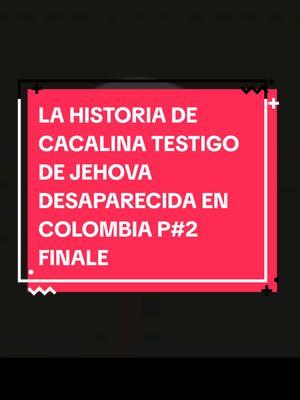 LA HISTORIA DE CACALINA TESTIGO DE JEHOVA DESAPARECIDA EN COLOMBIA P#2 FINALE